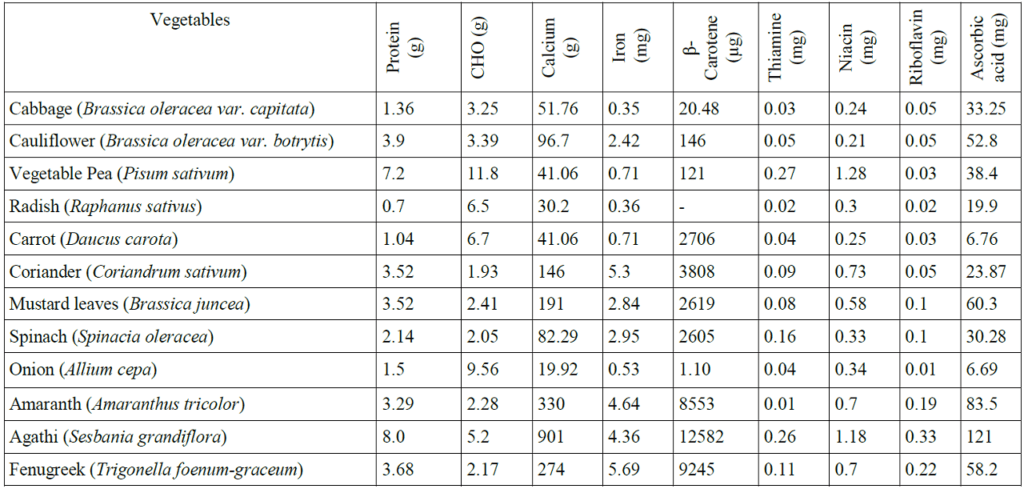 | Vegetables | Protein (g) | CHO (g) | Calcium (g) | Iron (mg) | β-Carotene (µg) | Thiamine (mg) | Niacin (mg) | Riboflavin (mg) | Ascorbic acid (mg) |
|---|---|---|---|---|---|---|---|---|---|
| Cabbage (Brassica oleracea var. capitata) | 1.36 | 3.25 | 51.76 | 0.35 | 20.48 | 0.03 | 0.24 | 0.05 | 33.25 |
| Cauliflower (Brassica oleracea var. botrytis) | 3.9 | 3.39 | 96.7 | 2.42 | 146 | 0.05 | 0.21 | 0.05 | 52.8 |
| Vegetable Pea (Pisum sativum) | 7.2 | 11.8 | 41.06 | 0.71 | 121 | 0.27 | 1.28 | 0.03 | 38.4 |
| Radish (Raphanus sativus) | 0.7 | 6.5 | 30.2 | 0.36 | - | 0.02 | 0.3 | 0.02 | 19.9 |
| Carrot (Daucus carota) | 1.04 | 6.7 | 41.06 | 0.71 | 2706 | 0.04 | 0.25 | 0.03 | 6.76 |
| Coriander (Coriandrum sativum) | 3.52 | 1.93 | 146 | 5.3 | 3808 | 0.09 | 0.73 | 0.05 | 23.87 |
| Mustard leaves (Brassica juncea) | 3.52 | 2.41 | 191 | 2.84 | 2619 | 0.08 | 0.58 | 0.1 | 60.3 |
| Spinach (Spinacia oleracea) | 2.14 | 2.05 | 82.29 | 2.95 | 2605 | 0.16 | 0.33 | 0.1 | 30.28 |
| Onion (Allium cepa) | 1.5 | 9.56 | 19.92 | 0.53 | 1.10 | 0.04 | 0.34 | 0.01 | 6.69 |
| Amaranth (Amaranthus tricolor) | 3.29 | 2.28 | 330 | 4.64 | 8553 | 0.01 | 0.7 | 0.19 | 83.5 |
| Agathi (Sesbania grandiflora) | 8.0 | 5.2 | 901 | 4.36 | 12582 | 0.26 | 1.18 | 0.33 | 121 |
| Fenugreek (Trigonella foenum-graceum) | 3.68 | 2.17 | 274 | 5.69 | 9245 | 0.11 | 0.7 | 0.22 | 58.2 |